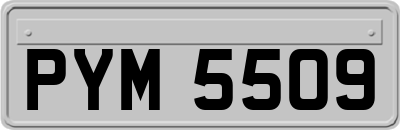 PYM 5509